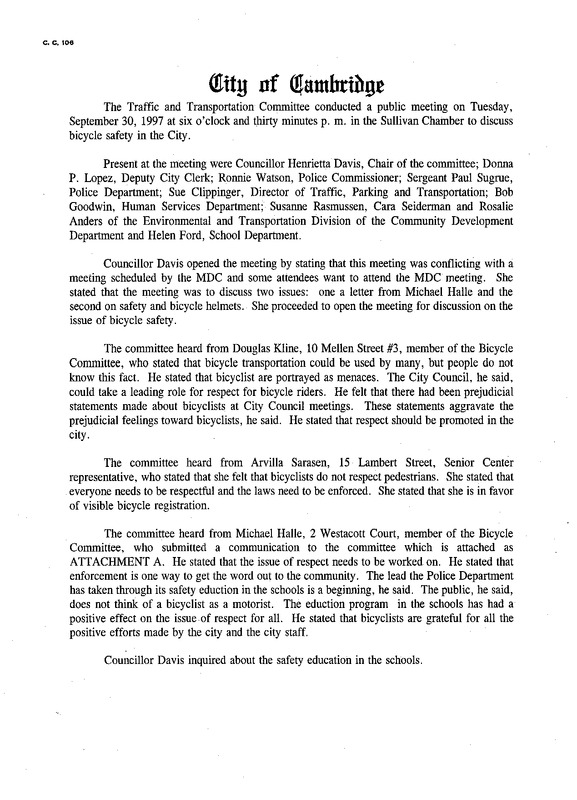 C. C. 106

City of Cambridge

The Traffic and Transportation Committee conducted a public meeting on Tuesday, September 30, 1997 at six o'clock and thirty minutes p. m. in the Sullivan Chamber to discuss bicycle safety in the City.

Present at the meeting were Councillor Henrietta Davis, Chair of the committee; Donna P. Lopez, Deputy City Clerk; Ronnie Watson, Police Commissioner; Sergeant Paul Sugrue, Police Department; Sue Clippinger, Director of Traffic, Parking and Transportation; Bob Goodwin, Human Services Department; Susanne Rasmussen, Cara Seiderman and Rosalie Anders of the Environmental and Transportation Division of the Community Development Department and Helen Ford, School Department.

Councillor Davis opened the meeting by stating that this meeting was conflicting with a meeting scheduled by the MDC and some attendees want to attend the MDC meeting. She stated that the meeting was to discuss two issues: one a letter from Michael Halle and the second on safety and bicycle helmets. She proceeded to open the meeting for discussion on the issue of bicycle safety.

The committee heard from Douglas Kline, 10 Mellen Street #3, member of the Bicycle Committee, who stated that bicycle transportation could be used by many, but people do not know this fact. He stated that bicyclist are portrayed as menaces. The City Council, he said, could take a leading role for respect for bicycle riders. He felt that there had been prejudicial statements made about bicyclists at City Council meetings. These statements aggravate the prejudicial feelings toward bicyclists, he said. He stated that respect should be promoted in the city.

The committee heard from Arvilla Sarasen, 15 Lambert Street, Senior Center representative, who stated that she felt that bicyclists do not respect pedestrians. She stated that everyone needs to be respectful and the laws need to be enforced. She stated that she is in favor of visible bicycle registration.

The committee heard from Michael Halle, 2 Westacott Court, member of the Bicycle Committee, who submitted a communication to the committee which is attached as ATTACHMENT A. He stated that the issue of respect needs to be worked on. He stated that enforcement is one way to get the word out to the community. The lead the Police Department has taken through its safety eduction in the schools is a beginning, he said. The public, he said, does not think of a bicyclist as a motorist. The eduction program in the schools has had a positive effect on the issue of respect for all. He stated that bicyclists are grateful for all the positive efforts made by the city and the city staff.

Councillor Davis inquired about the safety education in the schools.